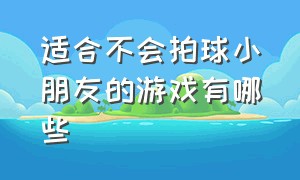 适合不会拍球小朋友的游戏有哪些